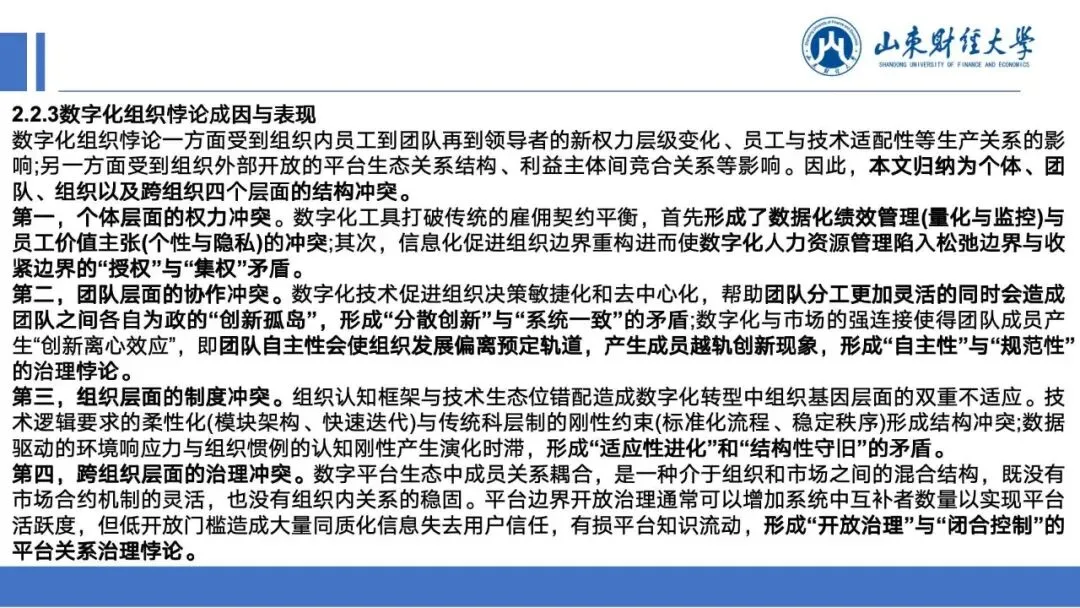 山东财经大学
SHANDONG UNIVERSITY OF FINANCE AND ECONOMICS

2.2.3数字化组织悖论成因与表现

数字化组织悖论一方面受到组织内员工到团队再到领导者的新权力层级变化、员工与技术适配性等生产关系的影响;另一方面受到组织外部开放的平台生态关系结构、利益主体间竞合关系等影响。因此，本文归纳为个体、团队、组织以及跨组织四个层面的结构冲突。

第一，个体层面的权力冲突。数字化工具打破传统的雇佣契约平衡，首先形成了数据化绩效管理(量化与监控)与员工价值主张(个性与隐私)的冲突;其次，信息化促进组织边界重构进而使数字化人力资源管理陷入松弛边界与收紧边界的“授权”与“集权”矛盾。

第二，团队层面的协作冲突。数字化技术促进组织决策敏捷化和去中心化，帮助团队分工更加灵活的同时会造成团队之间各自为政的“创新孤岛”，形成“分散创新”与“系统一致”的矛盾;数字化与市场的强连接使得团队成员产生“创新离心效应”，即团队自主性会使组织发展偏离预定轨道，产生成员越轨创新现象，形成“自主性”与“规范性”的治理悖论。

第三，组织层面的制度冲突。组织认知框架与技术生态位错配造成数字化转型中组织基因层面的双重不适应。技术逻辑要求的柔性化(模块架构、快速迭代)与传统科层制的刚性约束(标准化流程、稳定秩序)形成结构冲突;数据驱动的环境响应力与组织惯例的认知刚性产生演化时滞，形成“适应性进化”和“结构性守旧”的矛盾。

第四，跨组织层面的治理冲突。数字平台生态中成员关系耦合，是一种介于组织和市场之间的混合结构，既没有市场合约机制的灵活，也没有组织内关系的稳固。平台边界开放治理通常可以增加系统中互补者数量以实现平台活跃度，但低开放门槛造成大量同质化信息失去用户信任，有损平台知识流动，形成“开放治理”与“闭合控制”的平台关系治理悖论。